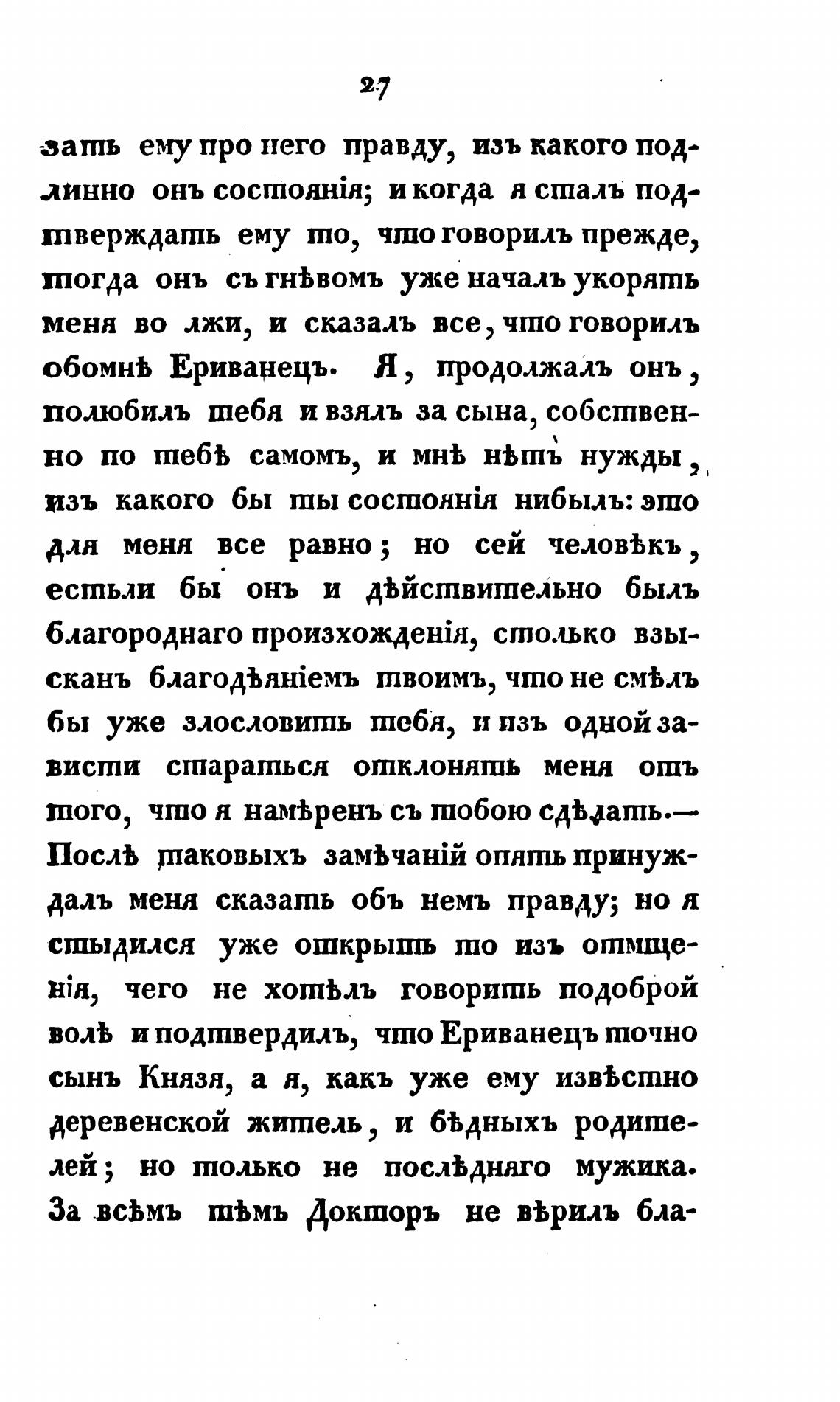 27

зать ему про него правду, изъ какого подлинно онъ состоянія; и когда я сталъ подтверждать ему то, что говорилъ прежде, тогда онъ съ гнѣвомъ уже началъ укорять меня во лжи, и сказалъ все, что говорилъ обомнѣ Ериванецъ. Я, продолжалъ онъ, полюбилъ тебя и взялъ за сына, собственно по тебѣ самомъ, и мнѣ нѣтъ нужды, изъ какого бы ты состоянія нибылъ: это для меня все равно; но сей человѣкъ, естьли бы онъ и дѣйствительно былъ благороднаго произхожденія, столько взысканъ благодѣяніемъ твоимъ, что не смѣлъ бы уже злословить тебя, и изъ одной зависти стараться отклонять меня отъ того, что я намѣренъ съ тобою сдѣлать.— Послѣ таковыхъ замѣчаній опять принуждалъ меня сказать объ немъ правду; но я стыдился уже открыть то изъ отмщенія, чего не хотѣлъ говорить подоброй волѣ и подтвердилъ, что Ериванецъ точно сынъ Князя, а я, какъ уже ему извѣстно деревенской житель, и бѣдныхъ родителей; но только не послѣдняго мужика. За всѣмъ тѣмъ Докторъ не вѣрилъ бла-